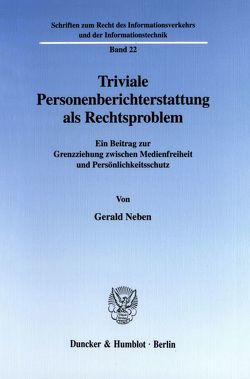 Schriften zum Recht des Informationsverkehrs und der Informationstechnik

Band 22

Triviale Personenberichterstattung als Rechtsproblem

Ein Beitrag zur Grenzziehung zwischen Medienfreiheit und Persönlichkeitsschutz

Von

Gerald Neben

Duncker & Humblot · Berlin